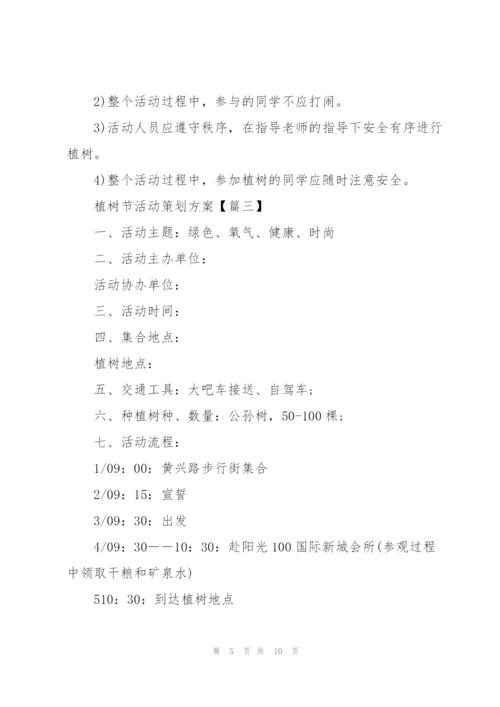 2)整个活动过程中，参与的同学不应打闹。

3)活动人员应遵守秩序，在指导老师的指导下安全有序进行植树。

4)整个活动过程中，参加植树的同学应随时注意安全。

植树节活动策划方案【篇三】

一、活动主题：绿色、氧气、健康、时尚

二、活动主办单位：

活动协办单位：

三、活动时间：

四、集合地点：

植树地点：

五、交通工具：大吧车接送、自驾车；

六、种植树种、数量：公孙树，50-100棵；

七、活动流程：

1/09：00：黄兴路步行街集合

2/09：15：宣誓

3/09：30：出发

4/09：30——10：30：赴阳光100国际新城会所(参观过程中领取干粮和矿泉水)

510：30：到达植树地点

第 5 页 共 10 页